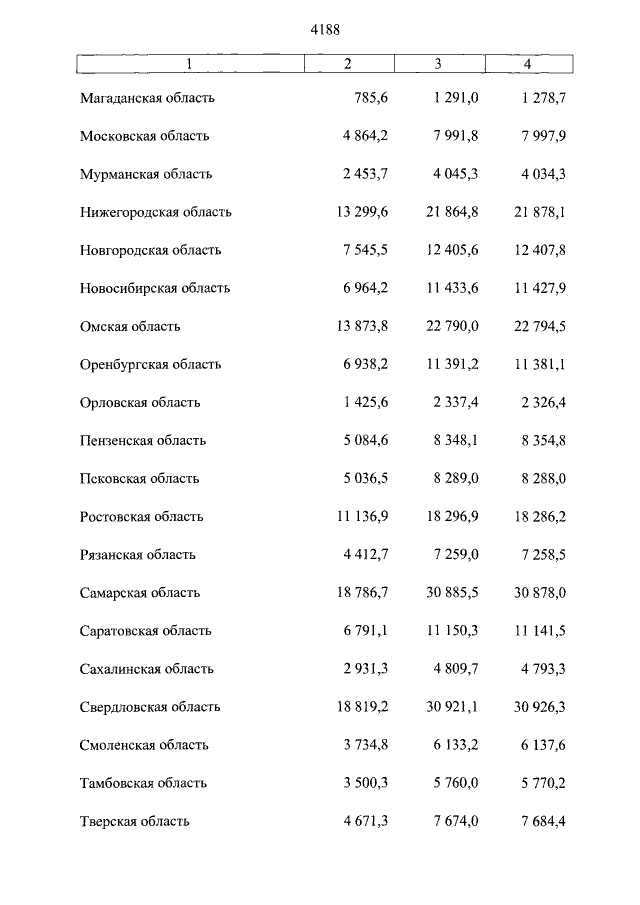 4188

| 1 | 2 | 3 | 4 |
|---|---|---|---|
| Магаданская область | 785,6 | 1 291,0 | 1 278,7 |
| Московская область | 4 864,2 | 7 991,8 | 7 997,9 |
| Мурманская область | 2 453,7 | 4 045,3 | 4 034,3 |
| Нижегородская область | 13 299,6 | 21 864,8 | 21 878,1 |
| Новгородская область | 7 545,5 | 12 405,6 | 12 407,8 |
| Новосибирская область | 6 964,2 | 11 433,6 | 11 427,9 |
| Омская область | 13 873,8 | 22 790,0 | 22 794,5 |
| Оренбургская область | 6 938,2 | 11 391,2 | 11 381,1 |
| Орловская область | 1 425,6 | 2 337,4 | 2 326,4 |
| Пензенская область | 5 084,6 | 8 348,1 | 8 354,8 |
| Псковская область | 5 036,5 | 8 289,0 | 8 288,0 |
| Ростовская область | 11 136,9 | 18 296,9 | 18 286,2 |
| Рязанская область | 4 412,7 | 7 259,0 | 7 258,5 |
| Самарская область | 18 786,7 | 30 885,5 | 30 878,0 |
| Саратовская область | 6 791,1 | 11 150,3 | 11 141,5 |
| Сахалинская область | 2 931,3 | 4 809,7 | 4 793,3 |
| Свердловская область | 18 819,2 | 30 921,1 | 30 926,3 |
| Смоленская область | 3 734,8 | 6 133,2 | 6 137,6 |
| Тамбовская область | 3 500,3 | 5 760,0 | 5 770,2 |
| Тверская область | 4 671,3 | 7 674,0 | 7 684,4 |